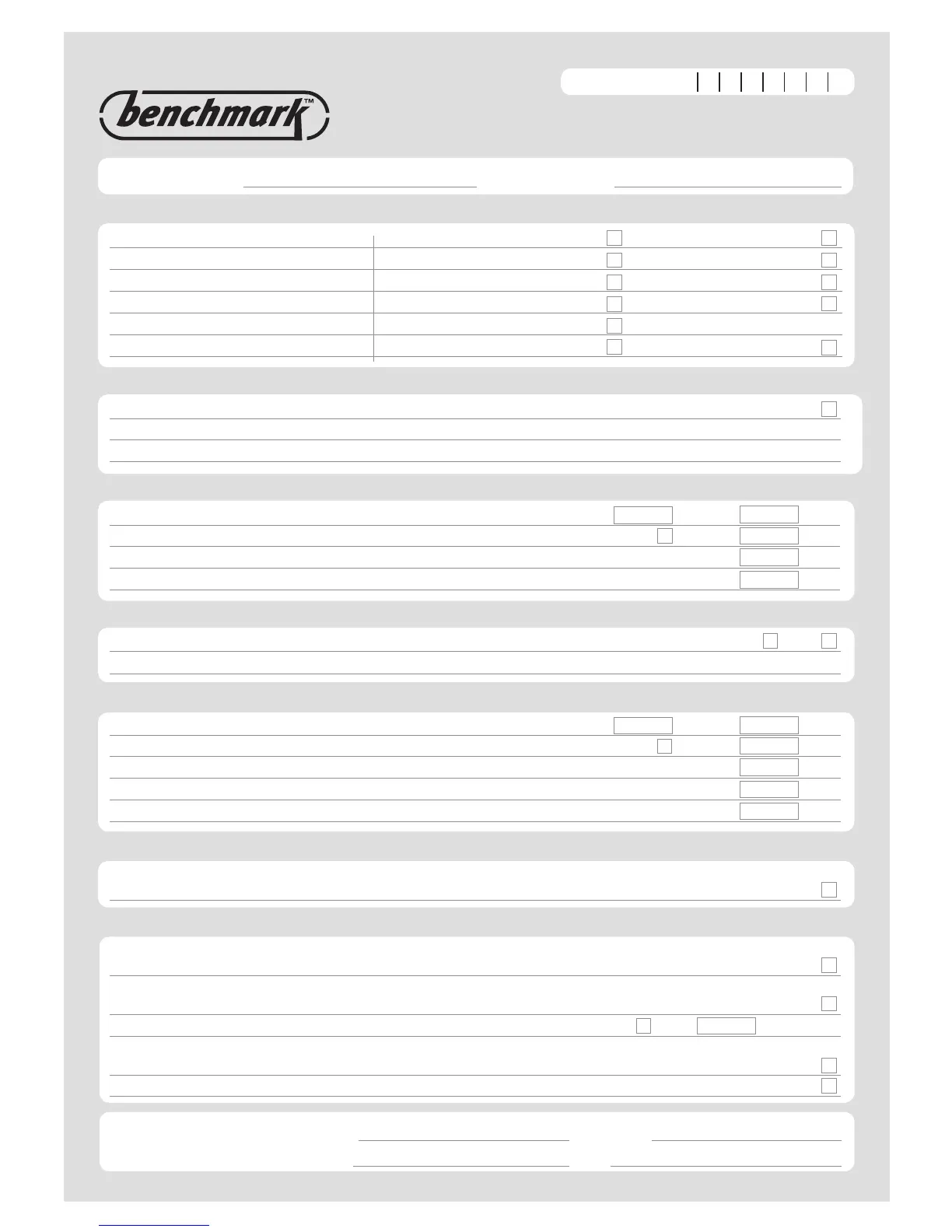 benchmark™